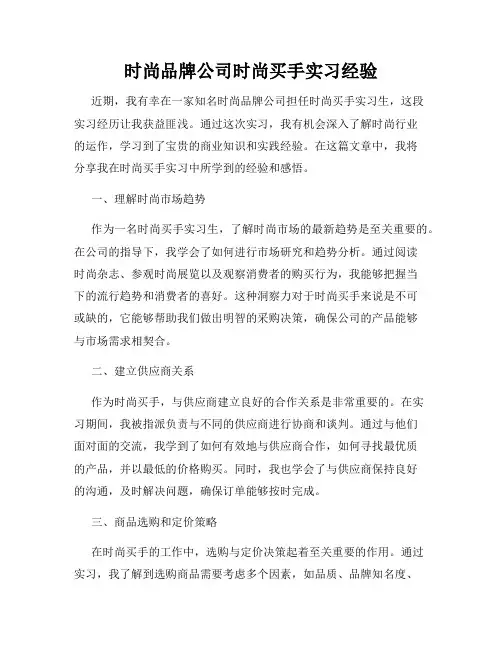 时尚品牌公司时尚买手实习经验

近期，我有幸在一家知名时尚品牌公司担任时尚买手实习生，这段实习经历让我获益匪浅。通过这次实习，我有机会深入了解时尚行业的运作，学习到了宝贵的商业知识和实践经验。在这篇文章中，我将分享我在时尚买手实习中所学到的经验和感悟。

一、理解时尚市场趋势

作为一名时尚买手实习生，了解时尚市场的最新趋势是至关重要的。在公司的指导下，我学会了如何进行市场研究和趋势分析。通过阅读时尚杂志、参观时尚展览以及观察消费者的购买行为，我能够把握当下的流行趋势和消费者的喜好。这种洞察力对于时尚买手来说是不可或缺的，它能够帮助我们做出明智的采购决策，确保公司的产品能够与市场需求相契合。

二、建立供应商关系

作为时尚买手，与供应商建立良好的合作关系是非常重要的。在实习期间，我被指派负责与不同的供应商进行协商和谈判。通过与他们面对面的交流，我学到了如何有效地与供应商合作，如何寻找最优质的产品，并以最低的价格购买。同时，我也学会了与供应商保持良好的沟通，及时解决问题，确保订单能够按时完成。

三、商品选购和定价策略

在时尚买手的工作中，选购与定价决策起着至关重要的作用。通过实习，我了解到选购商品需要考虑多个因素，如品质、品牌知名度、